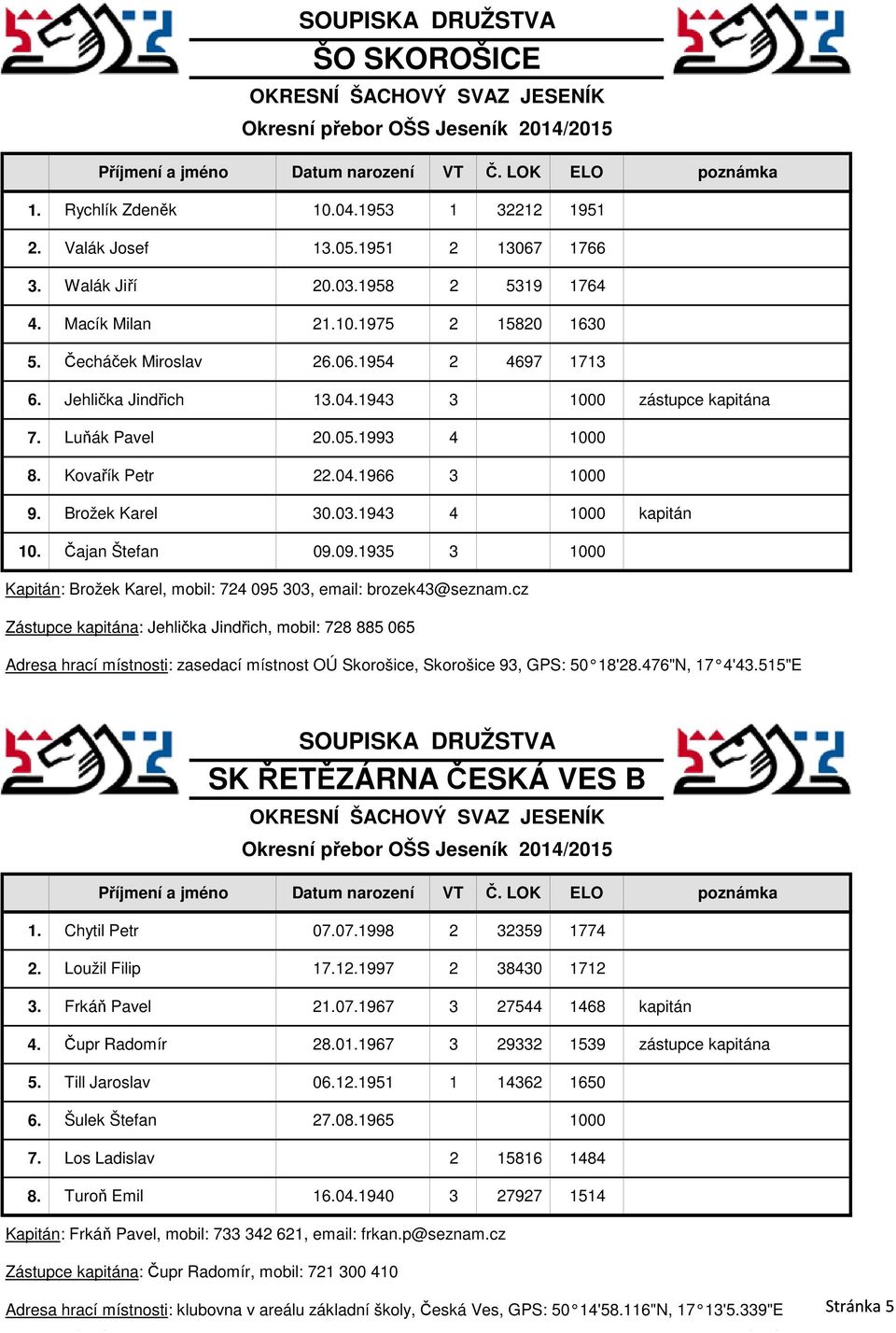 SOUPISKA DRUŽSTVA
ŠO SKOROŠICE
OKRESNÍ ŠACHOVÝ SVAZ JESENÍK
Okresní přebor OŠS Jeseník 2014/2015

| | Příjmení a jméno | Datum narození | VT | Č. LOK | ELO | poznámka |
|---|---|---|---|---|---|---|
| 1. | Rychlík Zdeněk | 10.04.1953 | 1 | 32212 | 1951 | |
| 2. | Valák Josef | 13.05.1951 | 2 | 13067 | 1766 | |
| 3. | Walák Jiří | 20.03.1958 | 2 | 5319 | 1764 | |
| 4. | Macík Milan | 21.10.1975 | 2 | 15820 | 1630 | |
| 5. | Čecháček Miroslav | 26.06.1954 | 2 | 4697 | 1713 | |
| 6. | Jehlička Jindřich | 13.04.1943 | 3 | | 1000 | zástupce kapitána |
| 7. | Luňák Pavel | 20.05.1993 | 4 | | 1000 | |
| 8. | Kovařík Petr | 22.04.1966 | 3 | | 1000 | |
| 9. | Brožek Karel | 30.03.1943 | 4 | | 1000 | kapitán |
| 10. | Čajan Štefan | 09.09.1935 | 3 | | 1000 | |

Kapitán: Brožek Karel, mobil: 724 095 303, email: brozek43@seznam.cz

Zástupce kapitána: Jehlička Jindřich, mobil: 728 885 065

Adresa hrací místnosti: zasedací místnost OÚ Skorošice, Skorošice 93, GPS: 50°18'28.476"N, 17°4'43.515"E

SOUPISKA DRUŽSTVA
SK ŘETĚZÁRNA ČESKÁ VES B
OKRESNÍ ŠACHOVÝ SVAZ JESENÍK
Okresní přebor OŠS Jeseník 2014/2015

| | Příjmení a jméno | Datum narození | VT | Č. LOK | ELO | poznámka |
|---|---|---|---|---|---|---|
| 1. | Chytil Petr | 07.07.1998 | 2 | 32359 | 1774 | |
| 2. | Loužil Filip | 17.12.1997 | 2 | 38430 | 1712 | |
| 3. | Frkáň Pavel | 21.07.1967 | 3 | 27544 | 1468 | kapitán |
| 4. | Čupr Radomír | 28.01.1967 | 3 | 29332 | 1539 | zástupce kapitána |
| 5. | Till Jaroslav | 06.12.1951 | 1 | 14362 | 1650 | |
| 6. | Šulek Štefan | 27.08.1965 | | | 1000 | |
| 7. | Los Ladislav | | 2 | 15816 | 1484 | |
| 8. | Turoň Emil | 16.04.1940 | 3 | 27927 | 1514 | |

Kapitán: Frkáň Pavel, mobil: 733 342 621, email: frkan.p@seznam.cz

Zástupce kapitána: Čupr Radomír, mobil: 721 300 410

Adresa hrací místnosti: klubovna v areálu základní školy, Česká Ves, GPS: 50°14'58.116"N, 17°13'5.339"E

Stránka 5